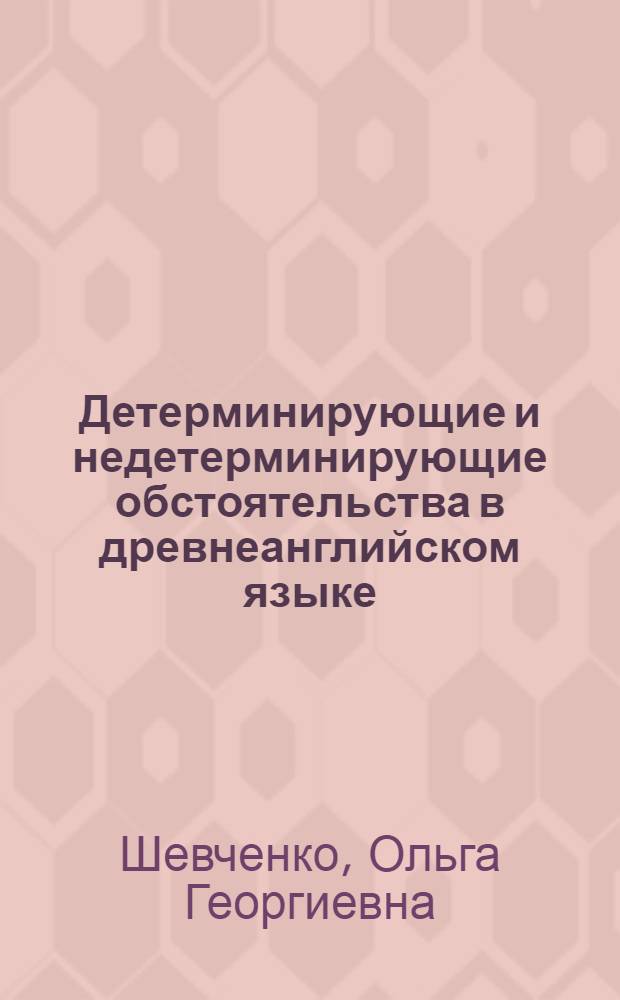 Детерминирующие и недетерминирующие обстоятельства в древнеанглийском языке

Шевченко, Ольга Георгиевна